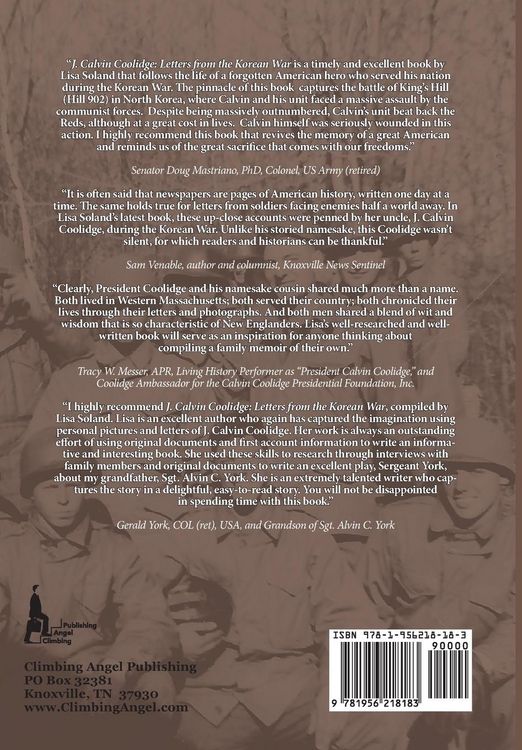 "J. Calvin Coolidge: Letters from the Korean War is a timely and excellent book by Lisa Soland that follows the life of a forgotten American hero who served his nation during the Korean War. The pinnacle of this book captures the battle of King's Hill (Hill 902) in North Korea, where Calvin and his unit faced a massive assault by the communist forces. Despite being massively outnumbered, Calvin's unit beat back the Reds, although at a great cost in lives. Calvin himself was seriously wounded in this action. I highly recommend this book that revives the memory of a great American and reminds us of the great sacrifice that comes with our freedoms."

Senator Doug Mastriano, PhD, Colonel, US Army (retired)

"It is often said that newspapers are pages of American history, written one day at a time. The same holds true for letters from soldiers facing enemies half a world away. In Lisa Soland's latest book, these up-close accounts were penned by her uncle, J. Calvin Coolidge, during the Korean War. Unlike his storied namesake, this Coolidge wasn't silent, for which readers and historians can be thankful."

Sam Venable, author and columnist, Knoxville News Sentinel

"Clearly, President Coolidge and his namesake cousin shared much more than a name. Both lived in Western Massachusetts; both served their country; both chronicled their lives through their letters and photographs. And both men shared a blend of wit and wisdom that is so characteristic of New Englanders. Lisa's well-researched and well-written book will serve as an inspiration for anyone thinking about compiling a family memoir of their own."

Tracy W. Messer, APR, Living History Performer as "President Calvin Coolidge," and Coolidge Ambassador for the Calvin Coolidge Presidential Foundation, Inc.

"I highly recommend J. Calvin Coolidge: Letters from the Korean War, compiled by Lisa Soland. Lisa is an excellent author who again has captured the imagination using personal pictures and letters of J. Calvin Coolidge. Her work is always an outstanding effort of using original documents and first account information to write an informative and interesting book. She used these skills to research through interviews with family members and original documents to write an excellent play, Sergeant York, about my grandfather, Sgt. Alvin C. York. She is an extremely talented writer who captures the story in a delightful, easy-to-read story. You will not be disappointed in spending time with this book."

Gerald York, COL (ret), USA, and Grandson of Sgt. Alvin C. York

Publishing Angel Climbing

Climbing Angel Publishing
PO Box 32381
Knoxville, TN 37930
www.ClimbingAngel.com

ISBN 978-1-956218-18-3
90000
9 781956 218183